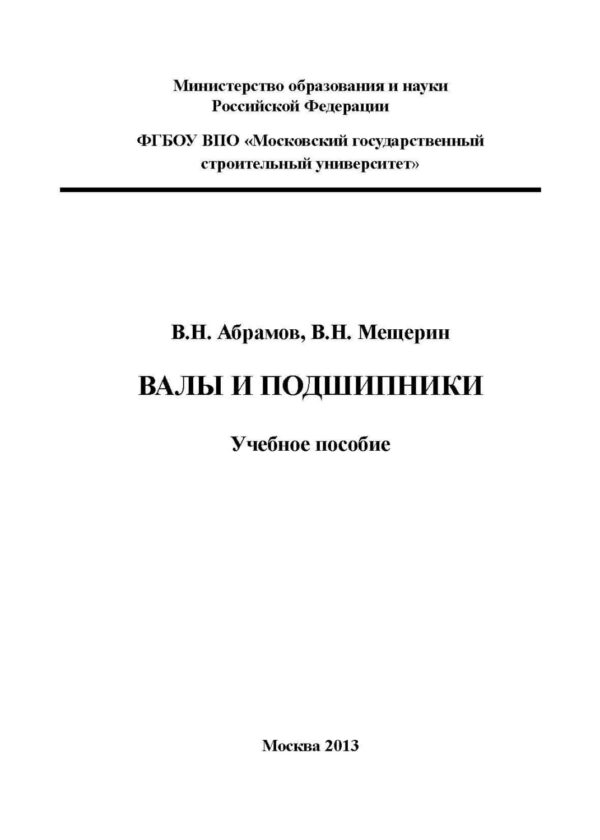 Министерство образования и науки Российской Федерации

ФГБОУ ВПО «Московский государственный строительный университет»

В.Н. Абрамов, В.Н. Мещерин

ВАЛЫ И ПОДШИПНИКИ

Учебное пособие

Москва 2013